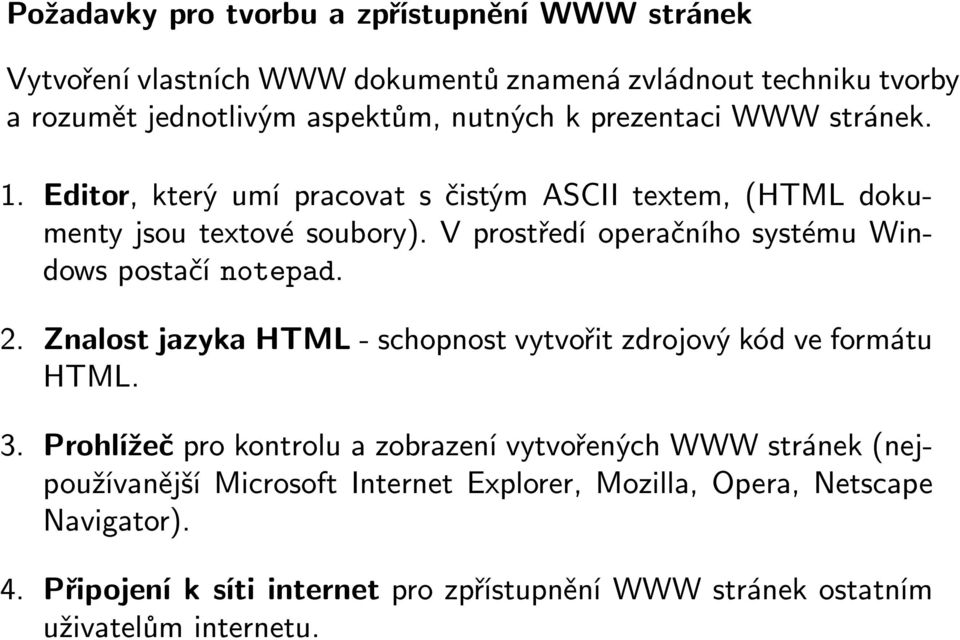 Požadavky pro tvorbu a zpřístupnění WWW stránek

Vytvoření vlastních WWW dokumentů znamená zvládnout techniku tvorby a rozumět jednotlivým aspektům, nutných k prezentaci WWW stránek.

1. Editor, který umí pracovat s čistým ASCII textem, (HTML dokumenty jsou textové soubory). V prostředí operačního systému Windows postačí notepad.

2. Znalost jazyka HTML - schopnost vytvořit zdrojový kód ve formátu HTML.

3. Prohlížeč pro kontrolu a zobrazení vytvořených WWW stránek (nejpoužívanější Microsoft Internet Explorer, Mozilla, Opera, Netscape Navigator).

4. Připojení k síti internet pro zpřístupnění WWW stránek ostatním uživatelům internetu.